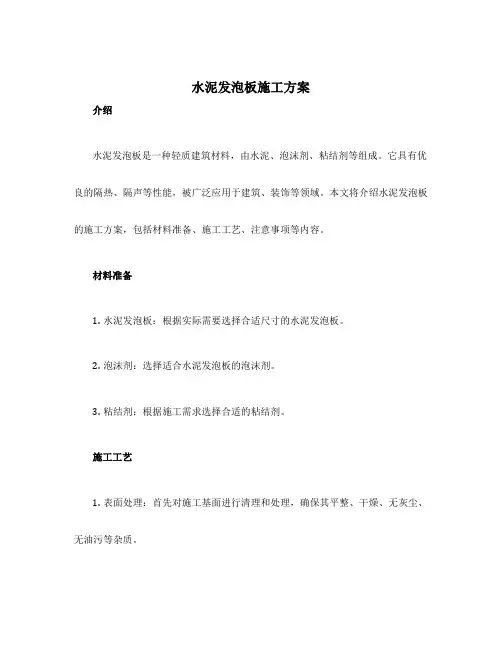 水泥发泡板施工方案

介绍

水泥发泡板是一种轻质建筑材料，由水泥、泡沫剂、粘结剂等组成。它具有优良的隔热、隔声等性能，被广泛应用于建筑、装饰等领域。本文将介绍水泥发泡板的施工方案，包括材料准备、施工工艺、注意事项等内容。

材料准备

1. 水泥发泡板：根据实际需要选择合适尺寸的水泥发泡板。

2. 泡沫剂：选择适合水泥发泡板的泡沫剂。

3. 粘结剂：根据施工需求选择合适的粘结剂。

施工工艺

1. 表面处理：首先对施工基面进行清理和处理，确保其平整、干燥、无灰尘、无油污等杂质。